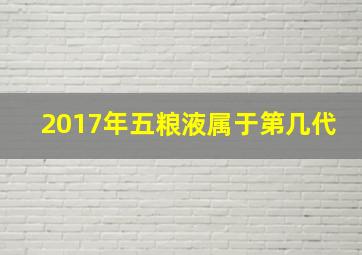 2017年五粮液属于第几代